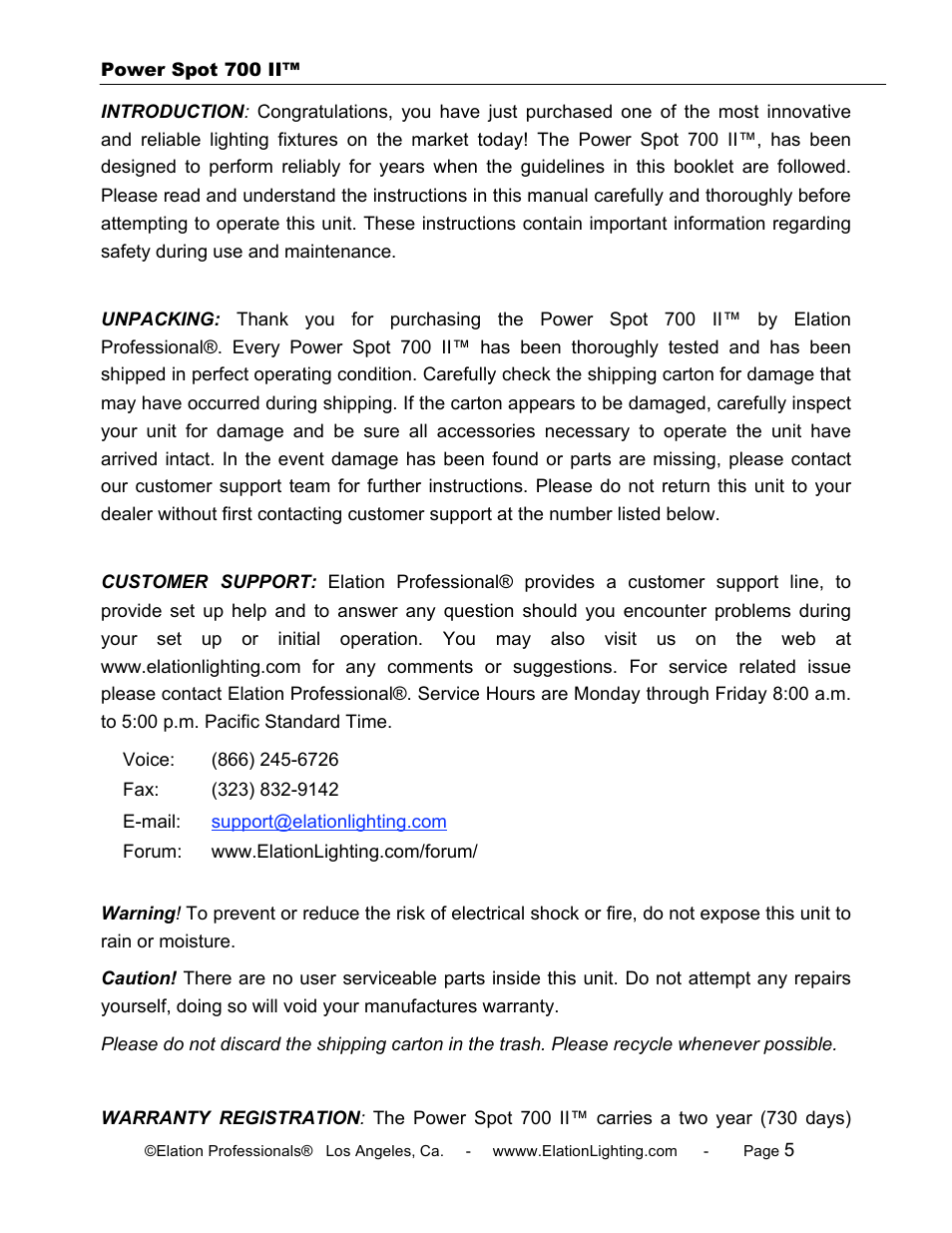 Power Spot 700 II™

INTRODUCTION: Congratulations, you have just purchased one of the most innovative and reliable lighting fixtures on the market today! The Power Spot 700 II™, has been designed to perform reliably for years when the guidelines in this booklet are followed. Please read and understand the instructions in this manual carefully and thoroughly before attempting to operate this unit. These instructions contain important information regarding safety during use and maintenance.

UNPACKING: Thank you for purchasing the Power Spot 700 II™ by Elation Professional®. Every Power Spot 700 II™ has been thoroughly tested and has been shipped in perfect operating condition. Carefully check the shipping carton for damage that may have occurred during shipping. If the carton appears to be damaged, carefully inspect your unit for damage and be sure all accessories necessary to operate the unit have arrived intact. In the event damage has been found or parts are missing, please contact our customer support team for further instructions. Please do not return this unit to your dealer without first contacting customer support at the number listed below.

CUSTOMER SUPPORT: Elation Professional® provides a customer support line, to provide set up help and to answer any question should you encounter problems during your set up or initial operation. You may also visit us on the web at www.elationlighting.com for any comments or suggestions. For service related issue please contact Elation Professional®. Service Hours are Monday through Friday 8:00 a.m. to 5:00 p.m. Pacific Standard Time.

Voice: (866) 245-6726
Fax: (323) 832-9142
E-mail: support@elationlighting.com
Forum: www.ElationLighting.com/forum/

Warning! To prevent or reduce the risk of electrical shock or fire, do not expose this unit to rain or moisture.

Caution! There are no user serviceable parts inside this unit. Do not attempt any repairs yourself, doing so will void your manufactures warranty.

Please do not discard the shipping carton in the trash. Please recycle whenever possible.

WARRANTY REGISTRATION: The Power Spot 700 II™ carries a two year (730 days)

©Elation Professionals® Los Angeles, Ca. - wwww.ElationLighting.com - Page 5